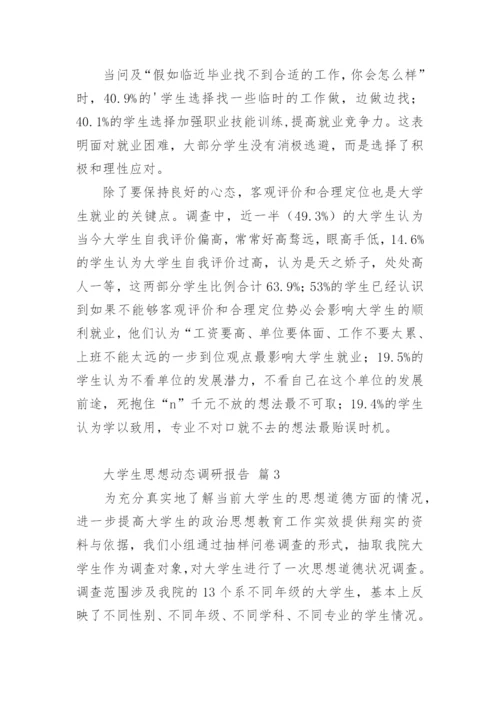 当问及“假如临近毕业找不到合适的工作，你会怎么样”时，40.9%的'学生选择找一些临时的工作做，边做边找；40.1%的学生选择加强职业技能训练，提高就业竞争力。这表明面对就业困难，大部分学生没有消极逃避，而是选择了积极和理性应对。

除了要保持良好的心态，客观评价和合理定位也是大学生就业的关键点。调查中，近一半（49.3%）的大学生认为当今大学生自我评价偏高，常常好高骛远，眼高手低，14.6%的学生认为大学生自我评价过高，认为是天之娇子，处处高人一等，这两部分学生比例合计63.9%；53%的学生已经认识到如果不能够客观评价和合理定位势必会影响大学生的顺利就业，他们认为“工资要高、单位要体面、工作不要太累、上班不能太远的一步到位观点最影响大学生就业；19.5%的学生认为不看单位的发展潜力，不看自己在这个单位的发展前途，死抱住“n”千元不放的想法最不可取；19.4%的学生认为学以致用，专业不对口就不去的想法最贻误时机。

大学生思想动态调研报告 篇3

为充分真实地了解当前大学生的思想道德方面的情况，进一步提高大学生的政治思想教育工作实效提供翔实的资料与依据，我们小组通过抽样问卷调查的形式，抽取我院大学生作为调查对象，对大学生进行了一次思想道德状况调查。调查范围涉及我院的13个系不同年级的大学生，基本上反映了不同性别、不同年级、不同学科、不同专业的学生情况。